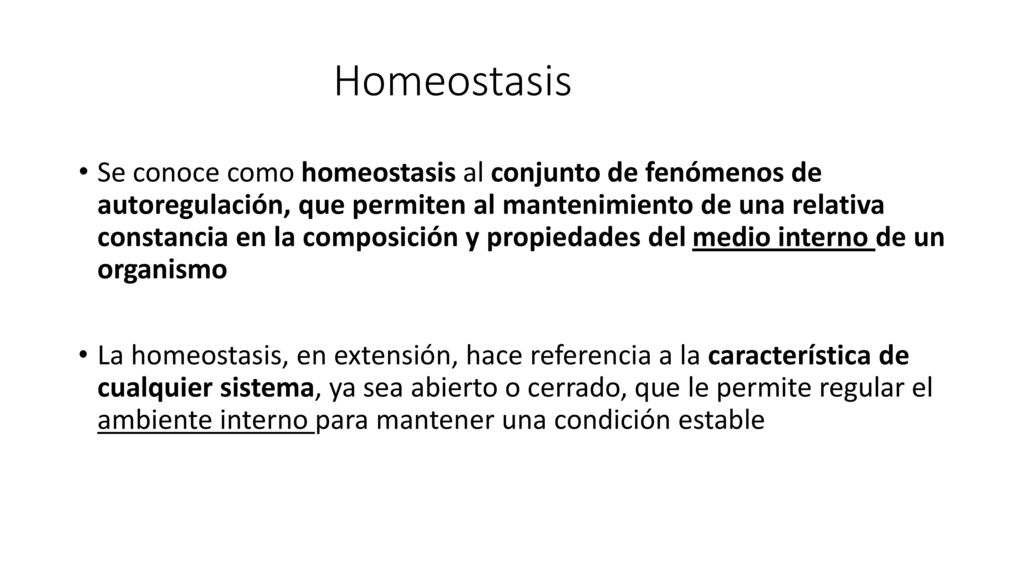 Homeostasis

• Se conoce como homeostasis al conjunto de fenómenos de autoregulación, que permiten al mantenimiento de una relativa constancia en la composición y propiedades del medio interno de un organismo

• La homeostasis, en extensión, hace referencia a la característica de cualquier sistema, ya sea abierto o cerrado, que le permite regular el ambiente interno para mantener una condición estable